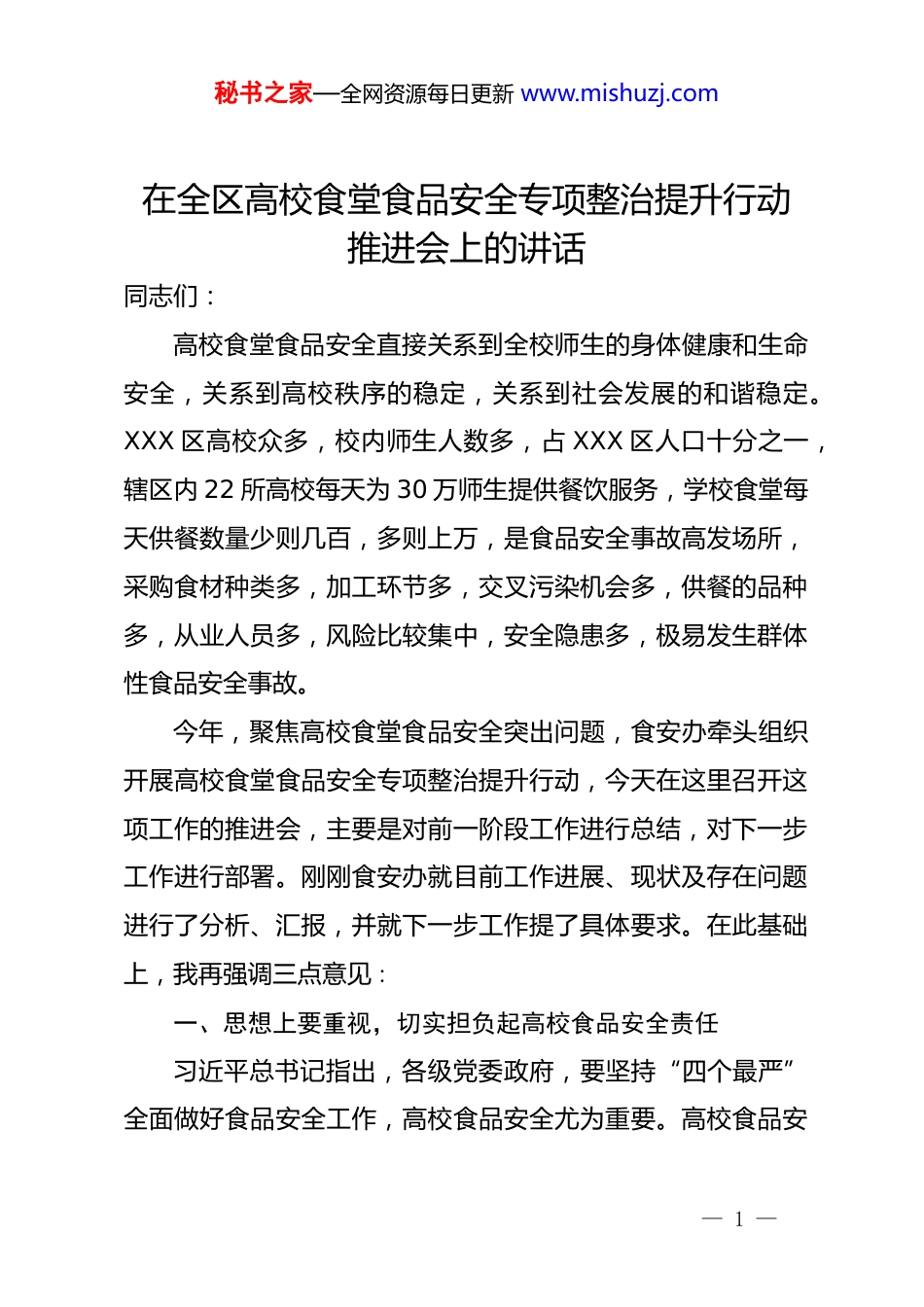 秘书之家—全网资源每日更新 www.mishuzj.com

在全区高校食堂食品安全专项整治提升行动推进会上的讲话

同志们：

高校食堂食品安全直接关系到全校师生的身体健康和生命安全，关系到高校秩序的稳定，关系到社会发展的和谐稳定。XXX 区高校众多，校内师生人数多，占 XXX 区人口十分之一，辖区内 22 所高校每天为 30 万师生提供餐饮服务，学校食堂每天供餐数量少则几百，多则上万，是食品安全事故高发场所，采购食材种类多，加工环节多，交叉污染机会多，供餐的品种多，从业人员多，风险比较集中，安全隐患多，极易发生群体性食品安全事故。

今年，聚焦高校食堂食品安全突出问题，食安办牵头组织开展高校食堂食品安全专项整治提升行动，今天在这里召开这项工作的推进会，主要是对前一阶段工作进行总结，对下一步工作进行部署。刚刚食安办就目前工作进展、现状及存在问题进行了分析、汇报，并就下一步工作提了具体要求。在此基础上，我再强调三点意见：

一、思想上要重视，切实担负起高校食品安全责任

习近平总书记指出，各级党委政府，要坚持“四个最严”全面做好食品安全工作，高校食品安全尤为重要。高校食品安

— 1 —